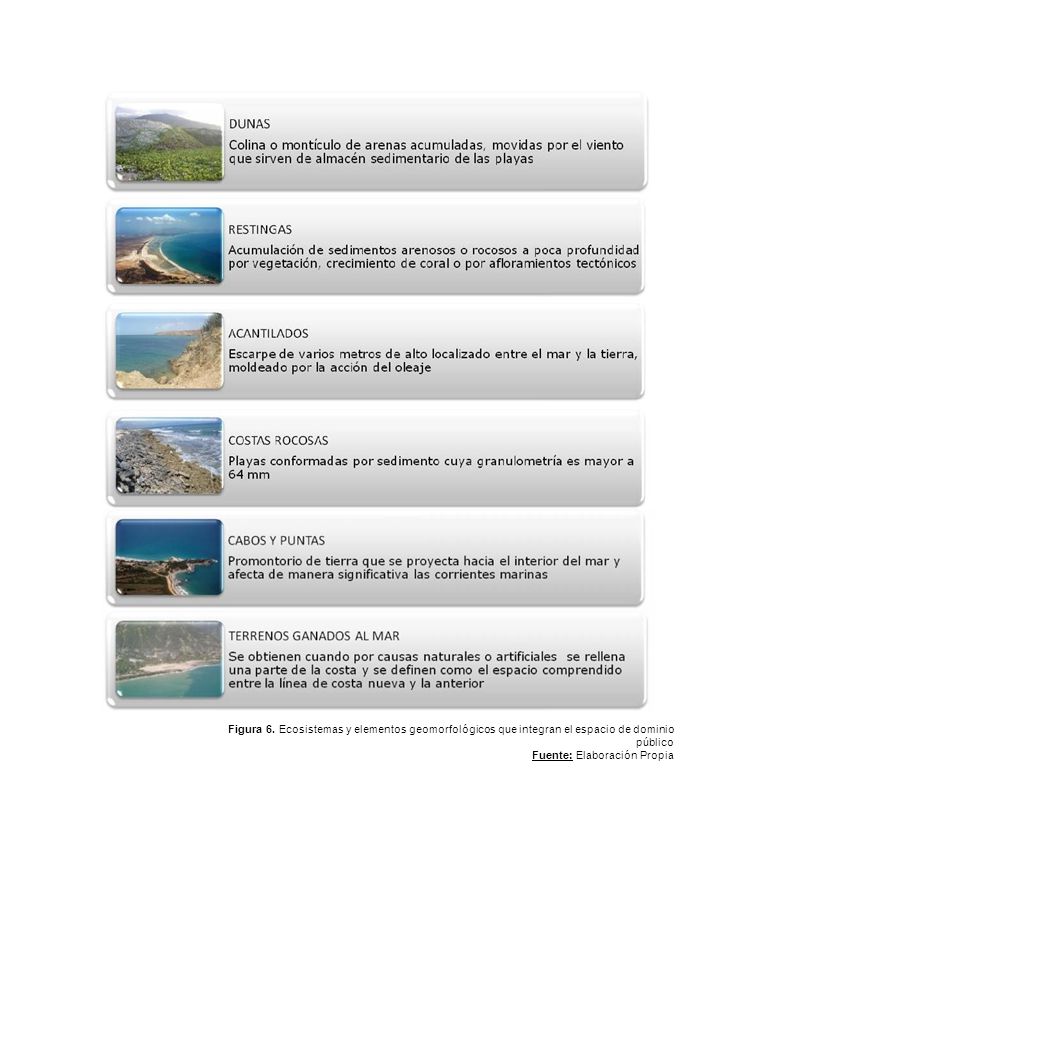 DUNAS
Colina o montículo de arenas acumuladas, movidas por el viento que sirven de almacén sedimentario de las playas

RESTINGAS
Acumulación de sedimentos arenosos o rocosos a poca profundidad por vegetación, crecimiento de coral o por afloramientos tectónicos

ACANTILADOS
Escarpe de varios metros de alto localizado entre el mar y la tierra, moldeado por la acción del oleaje

COSTAS ROCOSAS
Playas conformadas por sedimento cuya granulometría es mayor a 64 mm

CABOS Y PUNTAS
Promontorio de tierra que se proyecta hacia el interior del mar y afecta de manera significativa las corrientes marinas

TERRENOS GANADOS AL MAR
Se obtienen cuando por causas naturales o artificiales se rellena una parte de la costa y se definen como el espacio comprendido entre la línea de costa nueva y la anterior

Figura 6. Ecosistemas y elementos geomorfológicos que integran el espacio de dominio público
Fuente: Elaboración Propia